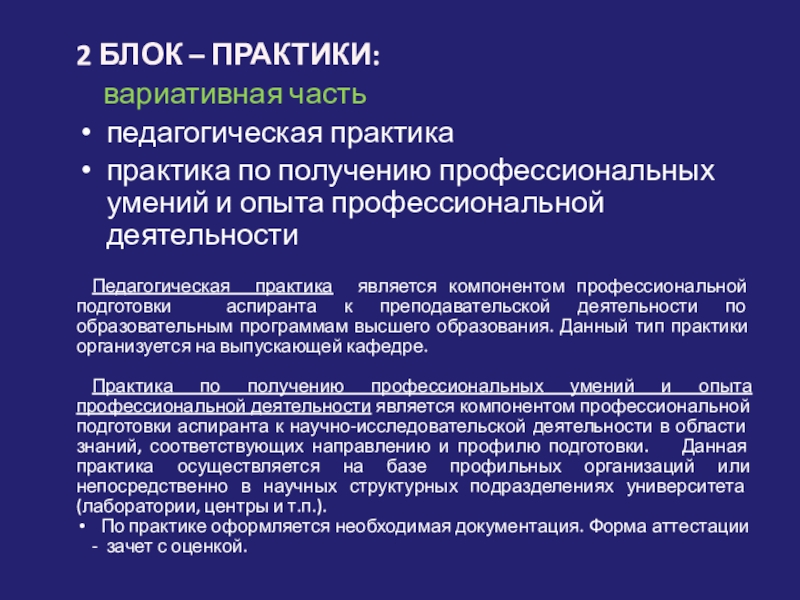 2 БЛОК – ПРАКТИКИ:

вариативная часть

• педагогическая практика
• практика по получению профессиональных умений и опыта профессиональной деятельности

Педагогическая практика является компонентом профессиональной подготовки аспиранта к преподавательской деятельности по образовательным программам высшего образования. Данный тип практики организуется на выпускающей кафедре.

Практика по получению профессиональных умений и опыта профессиональной деятельности является компонентом профессиональной подготовки аспиранта к научно-исследовательской деятельности в области знаний, соответствующих направлению и профилю подготовки. Данная практика осуществляется на базе профильных организаций или непосредственно в научных структурных подразделениях университета (лаборатории, центры и т.п.).

• По практике оформляется необходимая документация. Форма аттестации - зачет с оценкой.